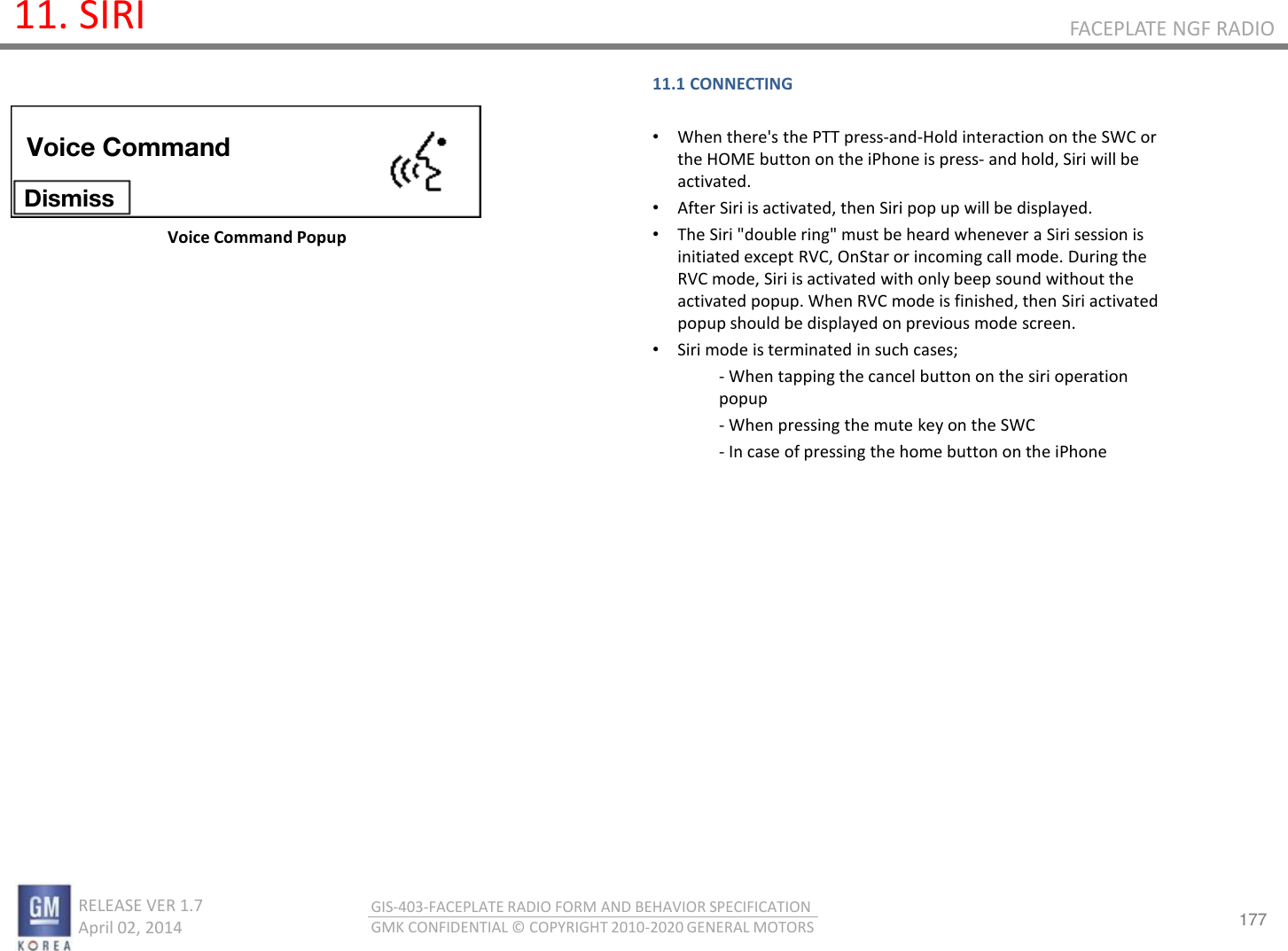 11. SIRI

FACEPLATE NGF RADIO

Voice Command

Dismiss

Voice Command Popup

11.1 CONNECTING

• When there's the PTT press-and-Hold interaction on the SWC or the HOME button on the iPhone is press- and hold, Siri will be activated.
• After Siri is activated, then Siri pop up will be displayed.
• The Siri "double ring" must be heard whenever a Siri session is initiated except RVC, OnStar or incoming call mode. During the RVC mode, Siri is activated with only beep sound without the activated popup. When RVC mode is finished, then Siri activated popup should be displayed on previous mode screen.
• Siri mode is terminated in such cases;
- When tapping the cancel button on the siri operation popup
- When pressing the mute key on the SWC
- In case of pressing the home button on the iPhone

GM
KOREA

RELEASE VER 1.7
April 02, 2014

GIS-403-FACEPLATE RADIO FORM AND BEHAVIOR SPECIFICATION
GMK CONFIDENTIAL © COPYRIGHT 2010-2020 GENERAL MOTORS

177